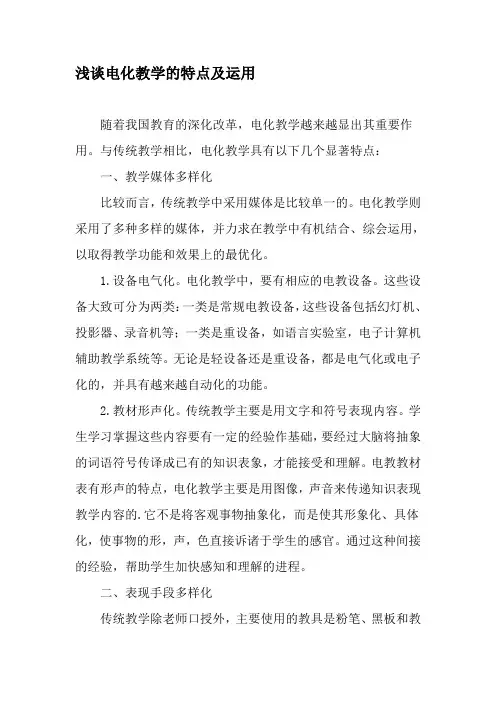 浅谈电化教学的特点及运用

随着我国教育的深化改革，电化教学越来越显出其重要作用。与传统教学相比，电化教学具有以下几个显著特点：

一、教学媒体多样化

比较而言，传统教学中采用媒体是比较单一的。电化教学则采用了多种多样的媒体，并力求在教学中有机结合、综会运用，以取得教学功能和效果上的最优化。

1.设备电气化。电化教学中，要有相应的电教设备。这些设备大致可分为两类：一类是常规电教设备，这些设备包括幻灯机、投影器、录音机等；一类是重设备，如语言实验室，电子计算机辅助教学系统等。无论是轻设备还是重设备，都是电气化或电子化的，并具有越来越自动化的功能。

2.教材形声化。传统教学主要是用文字和符号表现内容。学生学习掌握这些内容要有一定的经验作基础，要经过大脑将抽象的词语符号传译成已有的知识表象，才能接受和理解。电教教材表有形声的特点，电化教学主要是用图像，声音来传递知识表现教学内容的.它不是将客观事物抽象化，而是使其形象化、具体化，使事物的形，声，色直接诉诸于学生的感官。通过这种间接的经验，帮助学生加快感知和理解的进程。

二、表现手段多样化

传统教学除老师口授外，主要使用的教具是粉笔、黑板和教